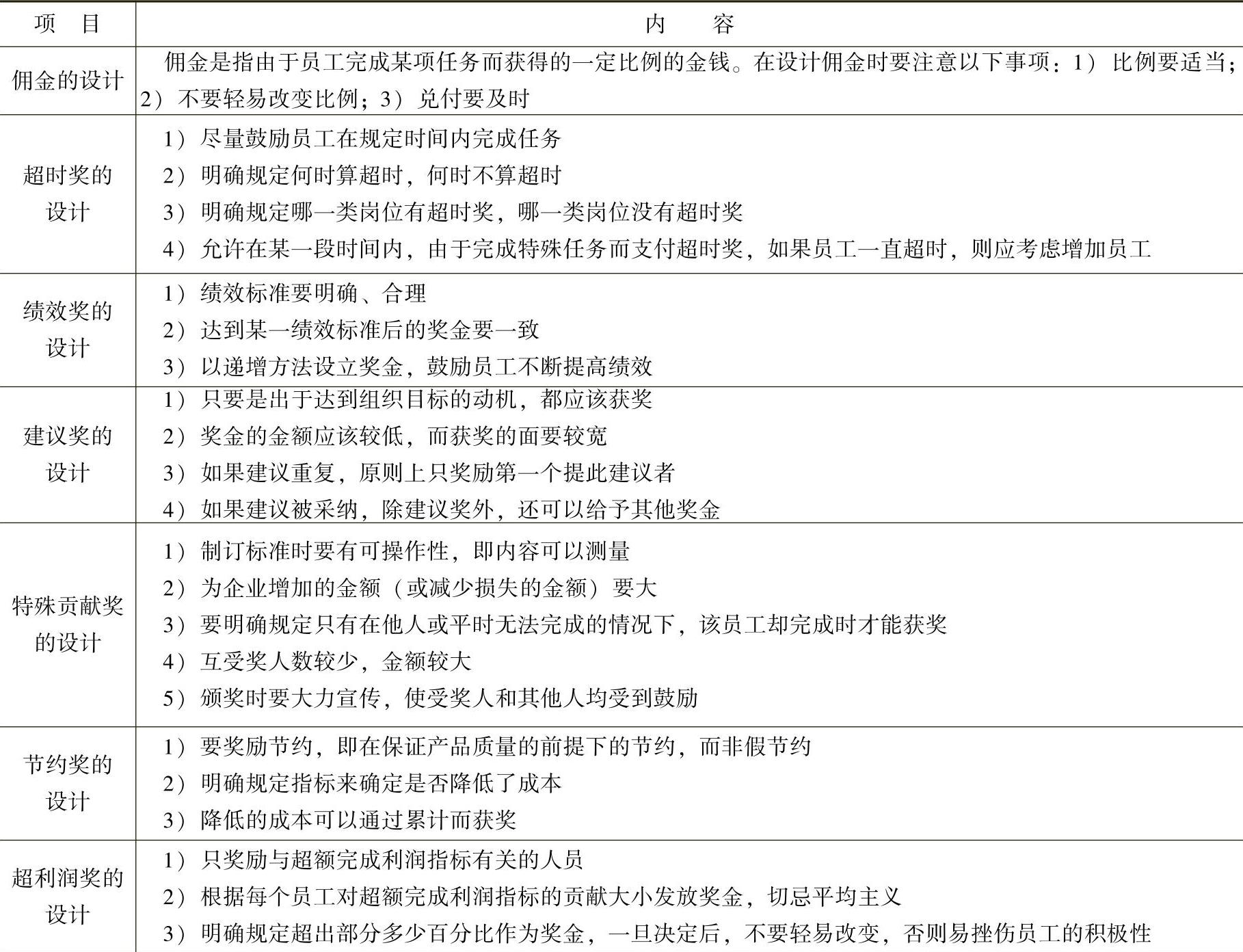 | 项目 | 内容 |
|---|---|
| 佣金的设计 | 佣金是指由于员工完成某项任务而获得的一定比例的金钱。在设计佣金时要注意以下事项：1）比例要适当；2）不要轻易改变比例；3）兑付要及时 |
| 超时奖的设计 | 1）尽量鼓励员工在规定时间内完成任务 2）明确规定何时算超时，何时不算超时 3）明确规定哪一类岗位有超时奖，哪一类岗位没有超时奖 4）允许在某一段时间内，由于完成特殊任务而支付超时奖，如果员工一直超时，则应考虑增加员工 |
| 绩效奖的设计 | 1）绩效标准要明确、合理 2）达到某一绩效标准后的奖金要一致 3）以递增方法设立奖金，鼓励员工不断提高绩效 |
| 建议奖的设计 | 1）只要是出于达到组织目标的动机，都应该获奖 2）奖金的金额应该较低，而获奖的面要较宽 3）如果建议重复，原则上只奖励第一个提此建议者 4）如果建议被采纳，除建议奖外，还可以给予其他奖金 |
| 特殊贡献奖的设计 | 1）制订标准时要有可操作性，即内容可以测量 2）为企业增加的金额（或减少损失的金额）要大 3）要明确规定只有在他人或平时无法完成的情况下，该员工却完成时才能获奖 4）互受奖人数较少，金额较大 5）颁奖时要大力宣传，使受奖人和其他人均受到鼓励 |
| 节约奖的设计 | 1）要奖励节约，即在保证产品质量的前提下的节约，而非假节约 2）明确规定指标来确定是否降低了成本 3）降低的成本可以通过累计而获奖 |
| 超利润奖的设计 | 1）只奖励与超额完成利润指标有关的人员 2）根据每个员工对超额完成利润指标的贡献大小发放奖金，切忌平均主义 3）明确规定超出部分多少百分比作为奖金，一旦决定后，不要轻易改变，否则易挫伤员工的积极性 |